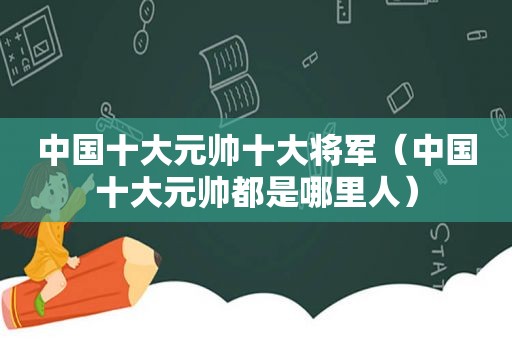 中国十大元帅十大将军（中国十大元帅都是哪里人）

STAT